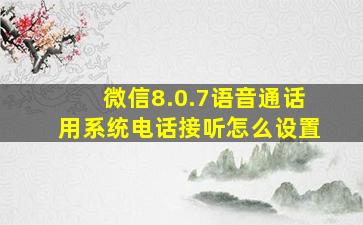 微信8.0.7语音通话
用系统电话接听怎么设置